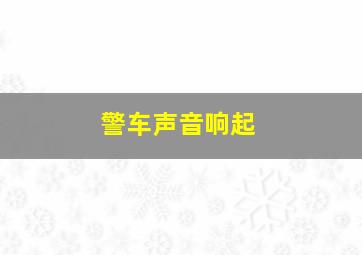 警车声音响起